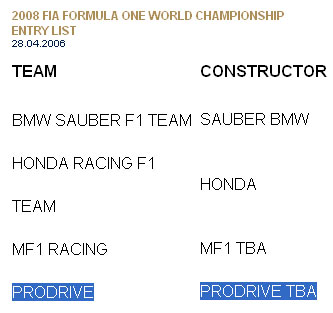 2008 FIA FORMULA ONE WORLD CHAMPIONSHIP ENTRY LIST
28.04.2006

| TEAM | CONSTRUCTOR |
|---|---|
| BMW SAUBER F1 TEAM | SAUBER BMW |
| HONDA RACING F1 TEAM | HONDA |
| MF1 RACING | MF1 TBA |
| PRODRIVE | PRODRIVE TBA |